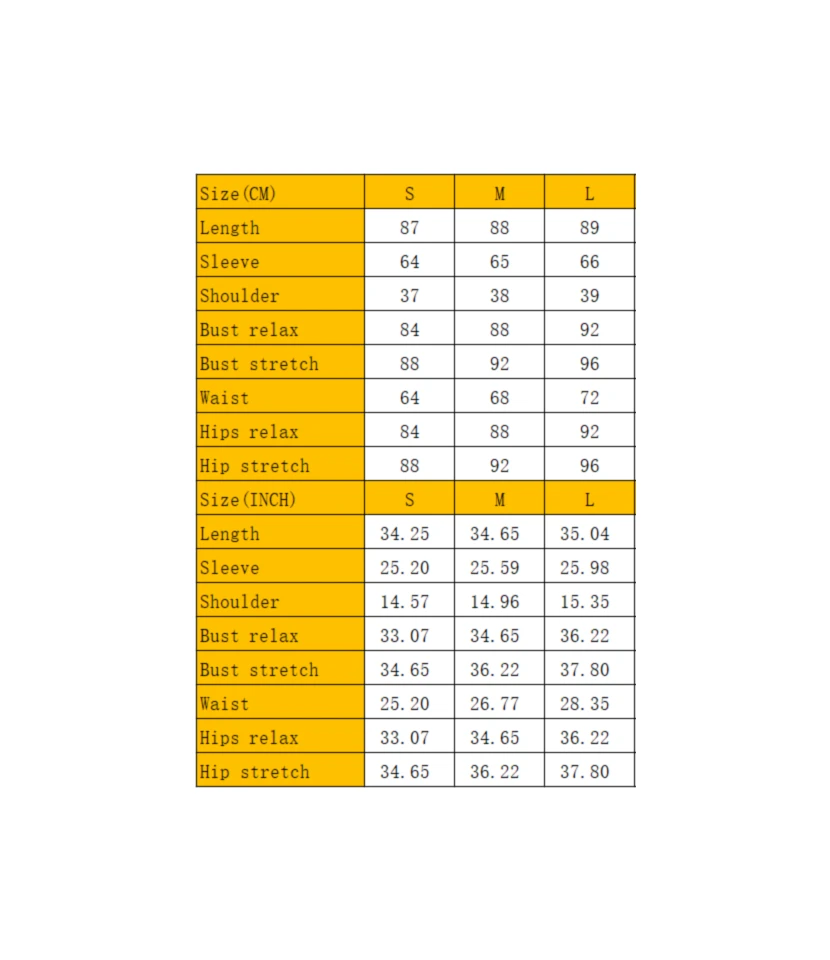 | Size(CM) | S | M | L |
|---|---|---|---|
| Length | 87 | 88 | 89 |
| Sleeve | 64 | 65 | 66 |
| Shoulder | 37 | 38 | 39 |
| Bust relax | 84 | 88 | 92 |
| Bust stretch | 88 | 92 | 96 |
| Waist | 64 | 68 | 72 |
| Hips relax | 84 | 88 | 92 |
| Hip stretch | 88 | 92 | 96 |
| Size(INCH) | S | M | L |
| Length | 34.25 | 34.65 | 35.04 |
| Sleeve | 25.20 | 25.59 | 25.98 |
| Shoulder | 14.57 | 14.96 | 15.35 |
| Bust relax | 33.07 | 34.65 | 36.22 |
| Bust stretch | 34.65 | 36.22 | 37.80 |
| Waist | 25.20 | 26.77 | 28.35 |
| Hips relax | 33.07 | 34.65 | 36.22 |
| Hip stretch | 34.65 | 36.22 | 37.80 |